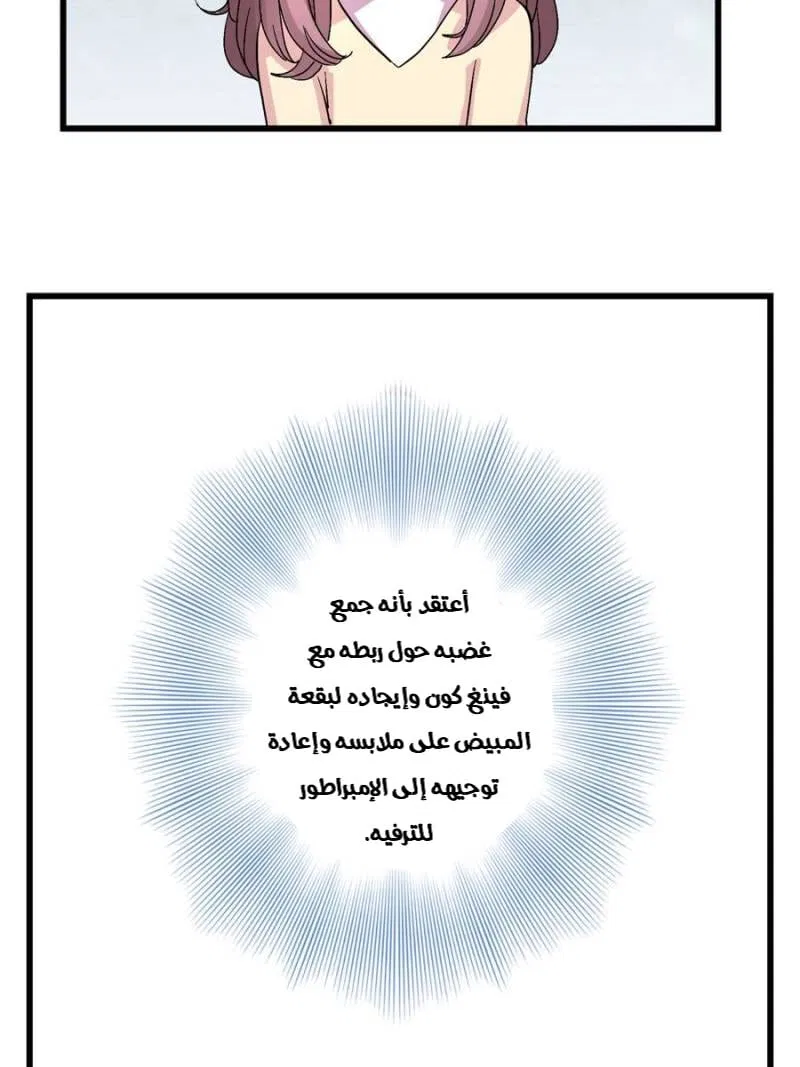 أعتقد بأنه جمع غضبه حول ربطه مع فينغ كون وإيجاده لبقعة المبيض على ملابسه وإعادة توجيهه إلى الإمبراطور للترفيه.